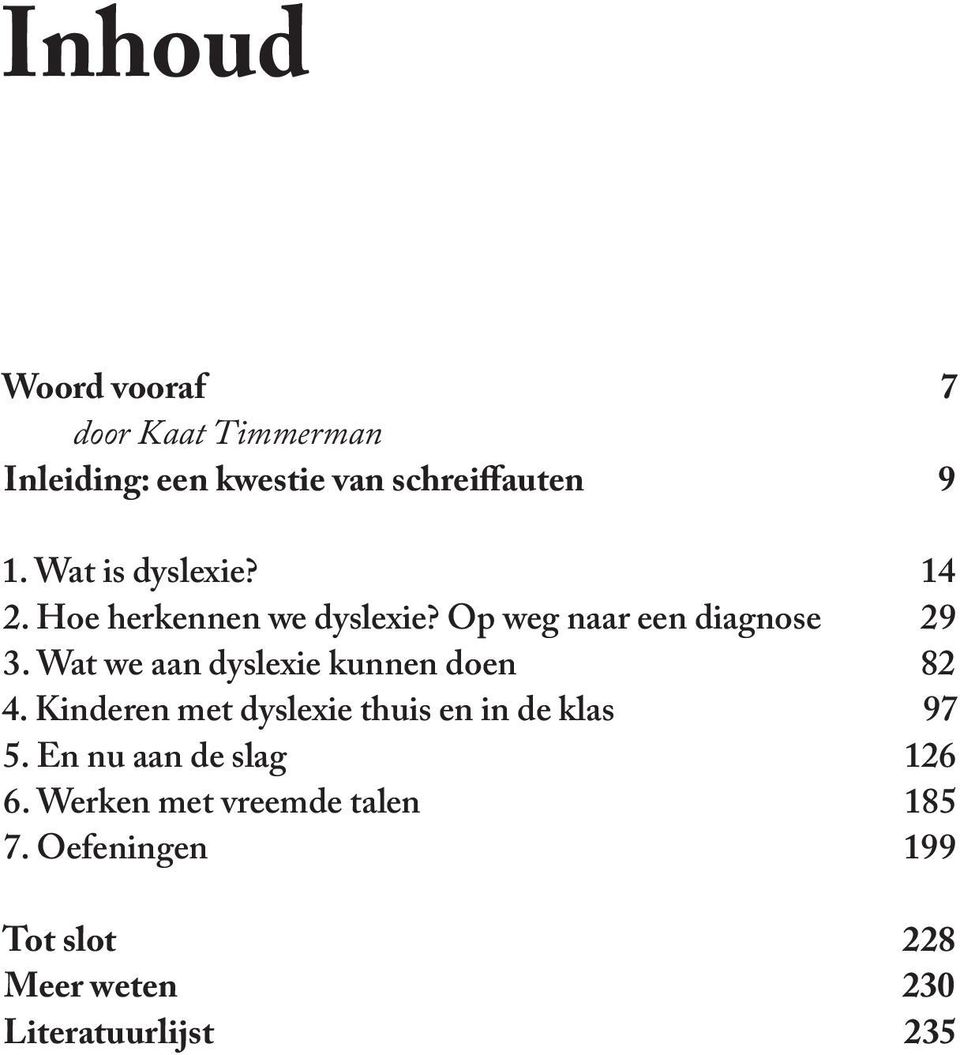 Inhoud

Woord vooraf 7
door Kaat Timmerman
Inleiding: een kwestie van schreiffauten 9

1. Wat is dyslexie? 14
2. Hoe herkennen we dyslexie? Op weg naar een diagnose 29
3. Wat we aan dyslexie kunnen doen 82
4. Kinderen met dyslexie thuis en in de klas 97
5. En nu aan de slag 126
6. Werken met vreemde talen 185
7. Oefeningen 199

Tot slot 228
Meer weten 230
Literatuurlijst 235